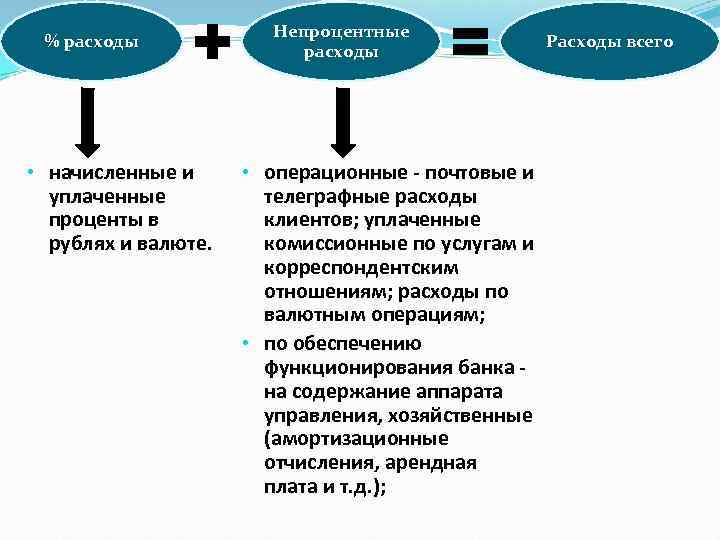 % расходы

+

Непроцентные расходы

=

Расходы всего

• начисленные и уплаченные проценты в рублях и валюте.

• операционные - почтовые и телеграфные расходы клиентов; уплаченные комиссионные по услугам и корреспондентским отношениям; расходы по валютным операциям;

• по обеспечению функционирования банка - на содержание аппарата управления, хозяйственные (амортизационные отчисления, арендная плата и т.д.);